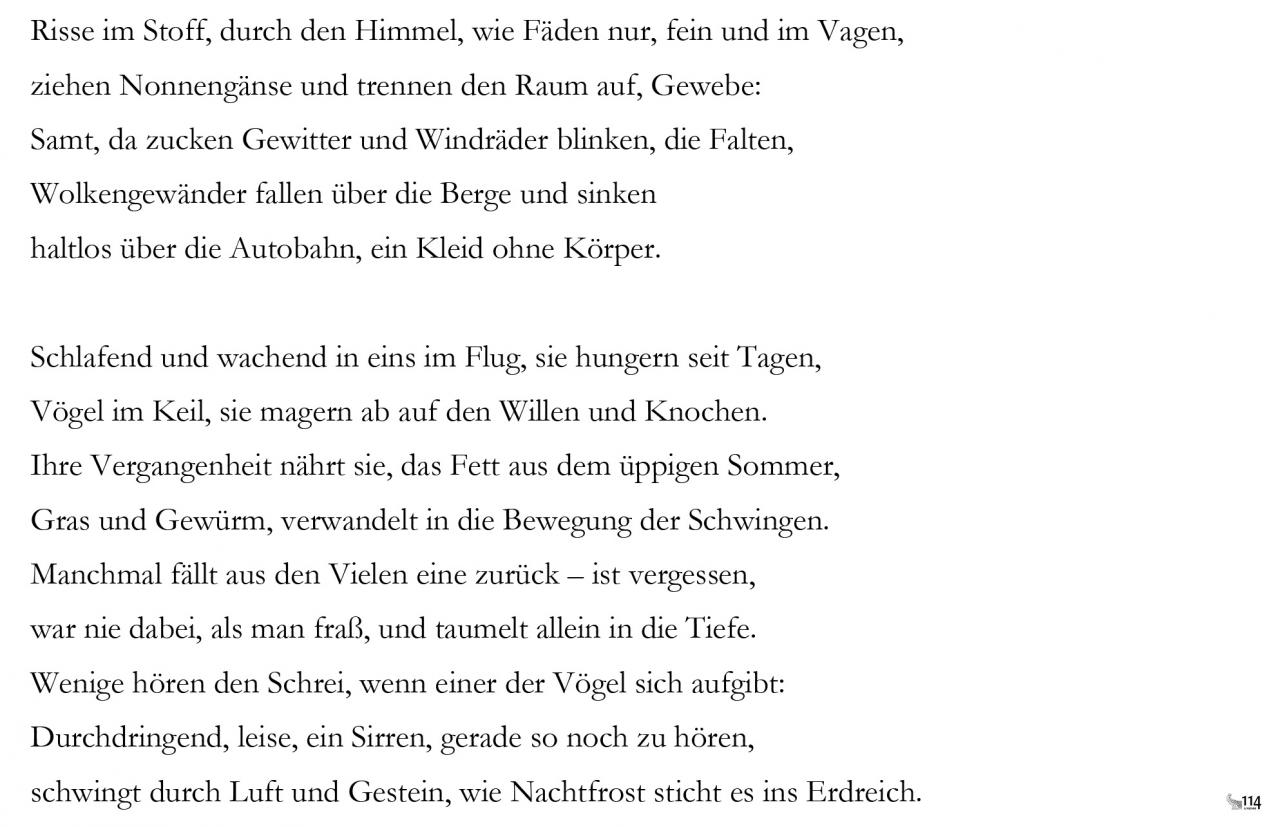 Risse im Stoff, durch den Himmel, wie Fäden nur, fein und im Vagen,
ziehen Nonnengänse und trennen den Raum auf, Gewebe:
Samt, da zucken Gewitter und Windräder blinken, die Falten,
Wolkengewänder fallen über die Berge und sinken
haltlos über die Autobahn, ein Kleid ohne Körper.

Schlafend und wachend in eins im Flug, sie hungern seit Tagen,
Vögel im Keil, sie magern ab auf den Willen und Knochen.
Ihre Vergangenheit nährt sie, das Fett aus dem üppigen Sommer,
Gras und Gewürm, verwandelt in die Bewegung der Schwingen.
Manchmal fällt aus den Vielen eine zurück – ist vergessen,
war nie dabei, als man fraß, und taumelt allein in die Tiefe.
Wenige hören den Schrei, wenn einer der Vögel sich aufgibt:
Durchdringend, leise, ein Sirren, gerade so noch zu hören,
schwingt durch Luft und Gestein, wie Nachtfrost sticht es ins Erdreich.

114